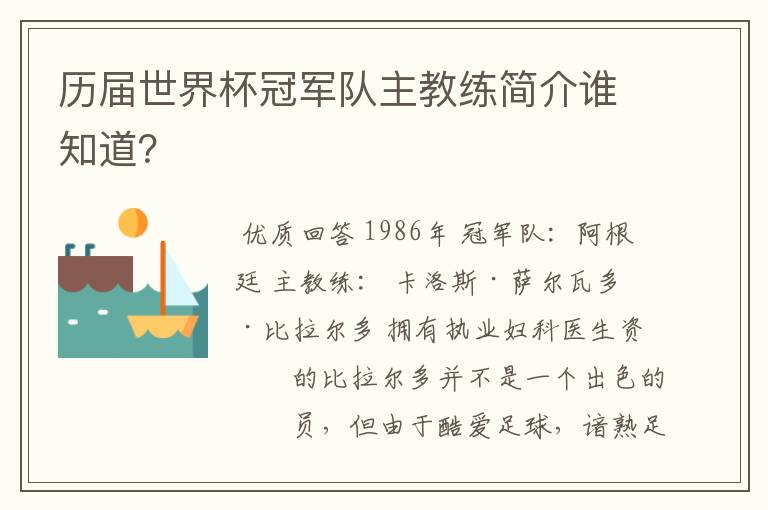 历届世界杯冠军队主教练简介谁知道?

优质回答 1986年 冠军队:阿根廷 主教练: 卡洛斯·萨尔瓦多·比拉尔多 拥有执业妇科医生资

的比拉尔多并不是一个出色的

员,但由于酷爱足球,谙熟足